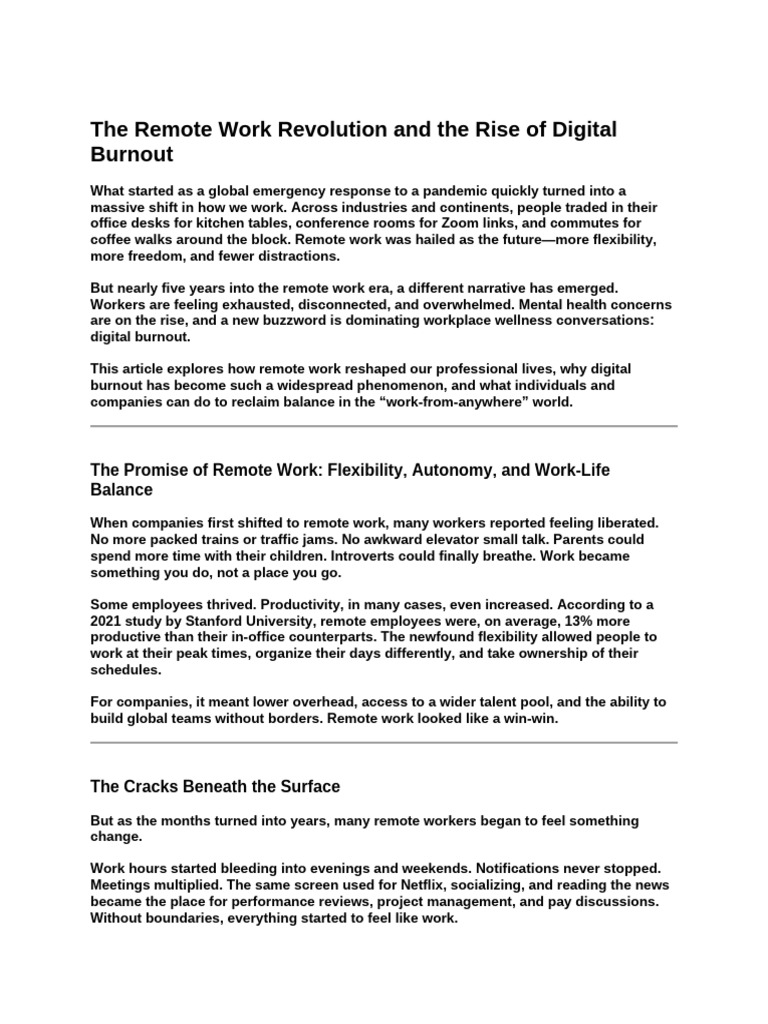 The Remote Work Revolution and the Rise of Digital Burnout

What started as a global emergency response to a pandemic quickly turned into a massive shift in how we work. Across industries and continents, people traded in their office desks for kitchen tables, conference rooms for Zoom links, and commutes for coffee walks around the block. Remote work was hailed as the future—more flexibility, more freedom, and fewer distractions.

But nearly five years into the remote work era, a different narrative has emerged. Workers are feeling exhausted, disconnected, and overwhelmed. Mental health concerns are on the rise, and a new buzzword is dominating workplace wellness conversations: digital burnout.

This article explores how remote work reshaped our professional lives, why digital burnout has become such a widespread phenomenon, and what individuals and companies can do to reclaim balance in the “work-from-anywhere” world.

The Promise of Remote Work: Flexibility, Autonomy, and Work-Life Balance

When companies first shifted to remote work, many workers reported feeling liberated. No more packed trains or traffic jams. No awkward elevator small talk. Parents could spend more time with their children. Introverts could finally breathe. Work became something you do, not a place you go.

Some employees thrived. Productivity, in many cases, even increased. According to a 2021 study by Stanford University, remote employees were, on average, 13% more productive than their in-office counterparts. The newfound flexibility allowed people to work at their peak times, organize their days differently, and take ownership of their schedules.

For companies, it meant lower overhead, access to a wider talent pool, and the ability to build global teams without borders. Remote work looked like a win-win.

The Cracks Beneath the Surface

But as the months turned into years, many remote workers began to feel something change.

Work hours started bleeding into evenings and weekends. Notifications never stopped. Meetings multiplied. The same screen used for Netflix, socializing, and reading the news became the place for performance reviews, project management, and pay discussions. Without boundaries, everything started to feel like work.